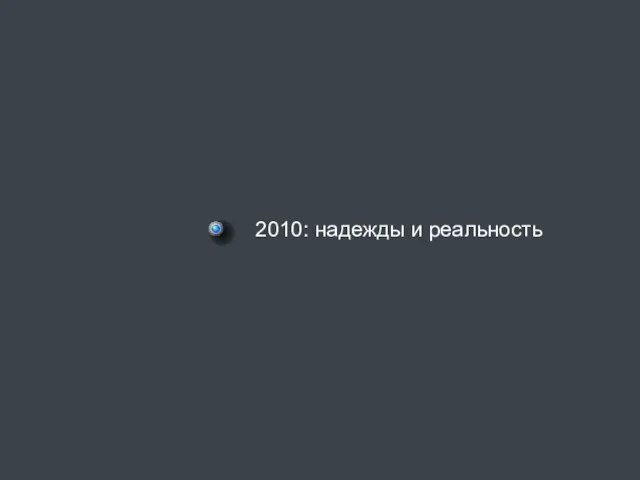 2010: надежды и реальность